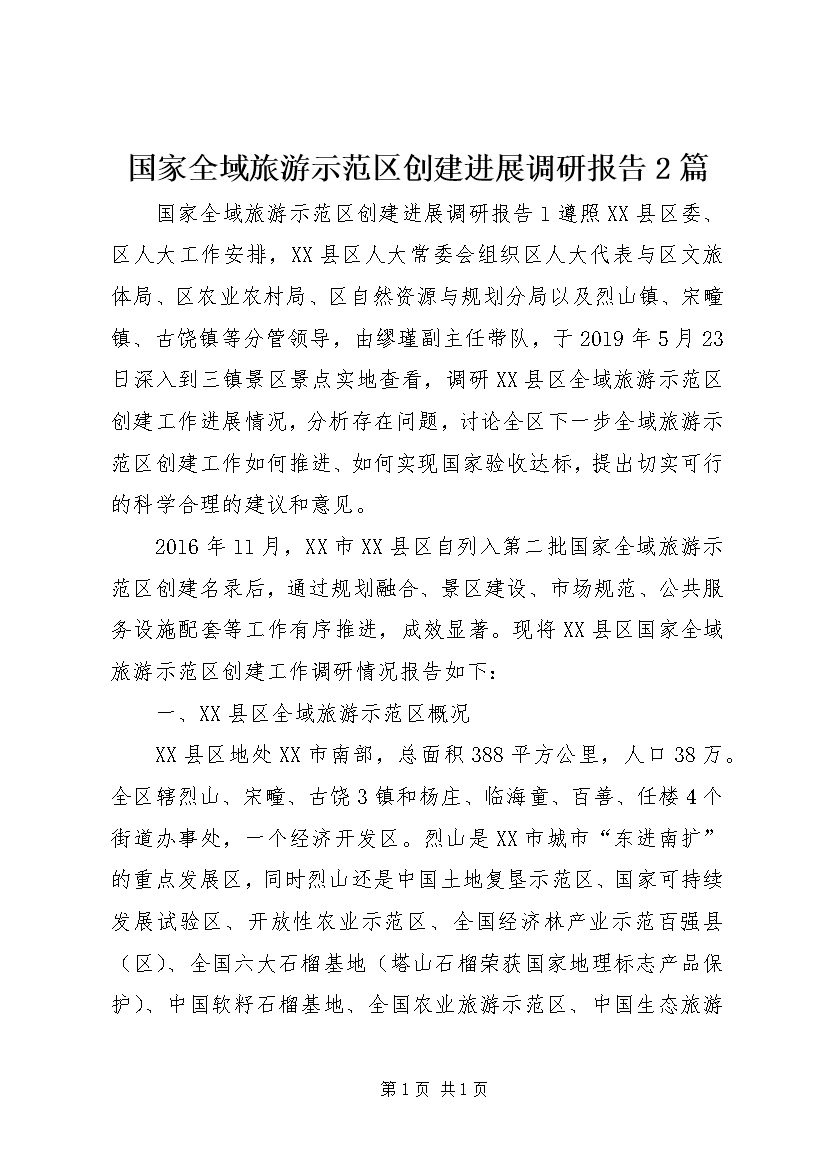 国家全域旅游示范区创建进展调研报告2篇

国家全域旅游示范区创建进展调研报告1遵照XX县区委、区人大工作安排，XX县区人大常委会组织区人大代表与区文旅体局、区农业农村局、区自然资源与规划分局以及烈山镇、宋疃镇、古饶镇等分管领导，由缪瑾副主任带队，于2019年5月23日深入到三镇景区景点实地查看，调研XX县区全域旅游示范区创建工作进展情况，分析存在问题，讨论全区下一步全域旅游示范区创建工作如何推进、如何实现国家验收达标，提出切实可行的科学合理的建议和意见。

2016年11月，XX市XX县区自列入第二批国家全域旅游示范区创建名录后，通过规划融合、景区建设、市场规范、公共服务设施配套等工作有序推进，成效显著。现将XX县区国家全域旅游示范区创建工作调研情况报告如下：

一、XX县区全域旅游示范区概况

XX县区地处XX市南部，总面积388平方公里，人口38万。全区辖烈山、宋疃、古饶3镇和杨庄、临海童、百善、任楼4个街道办事处，一个经济开发区。烈山是XX市城市“东进南扩”的重点发展区，同时烈山还是中国土地复垦示范区、国家可持续发展试验区、开放性农业示范区、全国经济林产业示范百强县（区）、全国六大石榴基地（塔山石榴荣获国家地理标志产品保护）、中国软籽石榴基地、全国农业旅游示范区、中国生态旅游

第1页 共1页